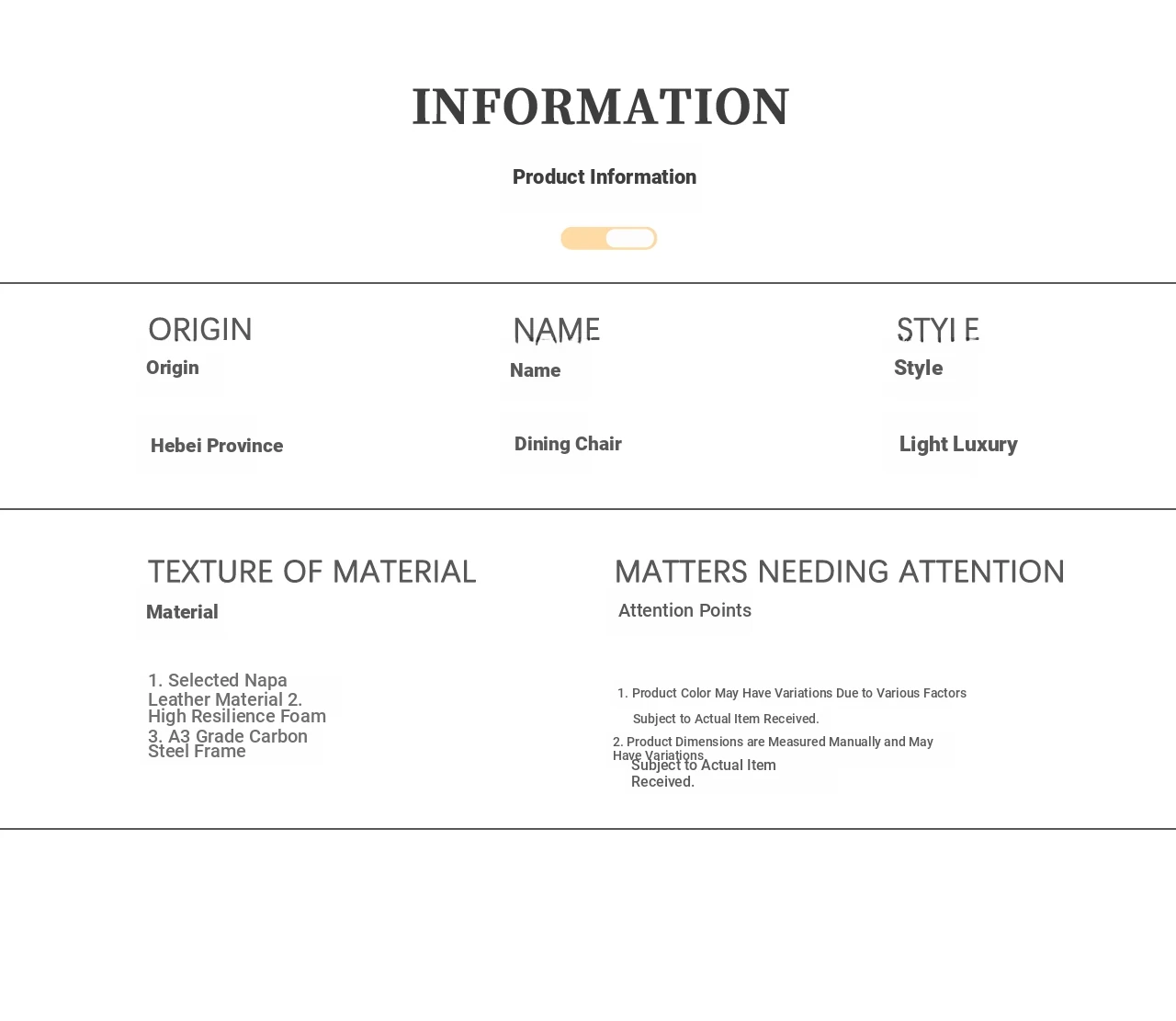 INFORMATION

Product Information

ORIGIN
Origin

Hebei Province

NAME
Name

Dining Chair

STYLE
Style

Light Luxury

TEXTURE OF MATERIAL
Material

1. Selected Napa Leather Material 2. High Resilience Foam
3. A3 Grade Carbon Steel Frame

MATTERS NEEDING ATTENTION
Attention Points

1. Product Color May Have Variations Due to Various Factors
Subject to Actual Item Received.
2. Product Dimensions are Measured Manually and May Have Variations.
Subject to Actual Item Received.